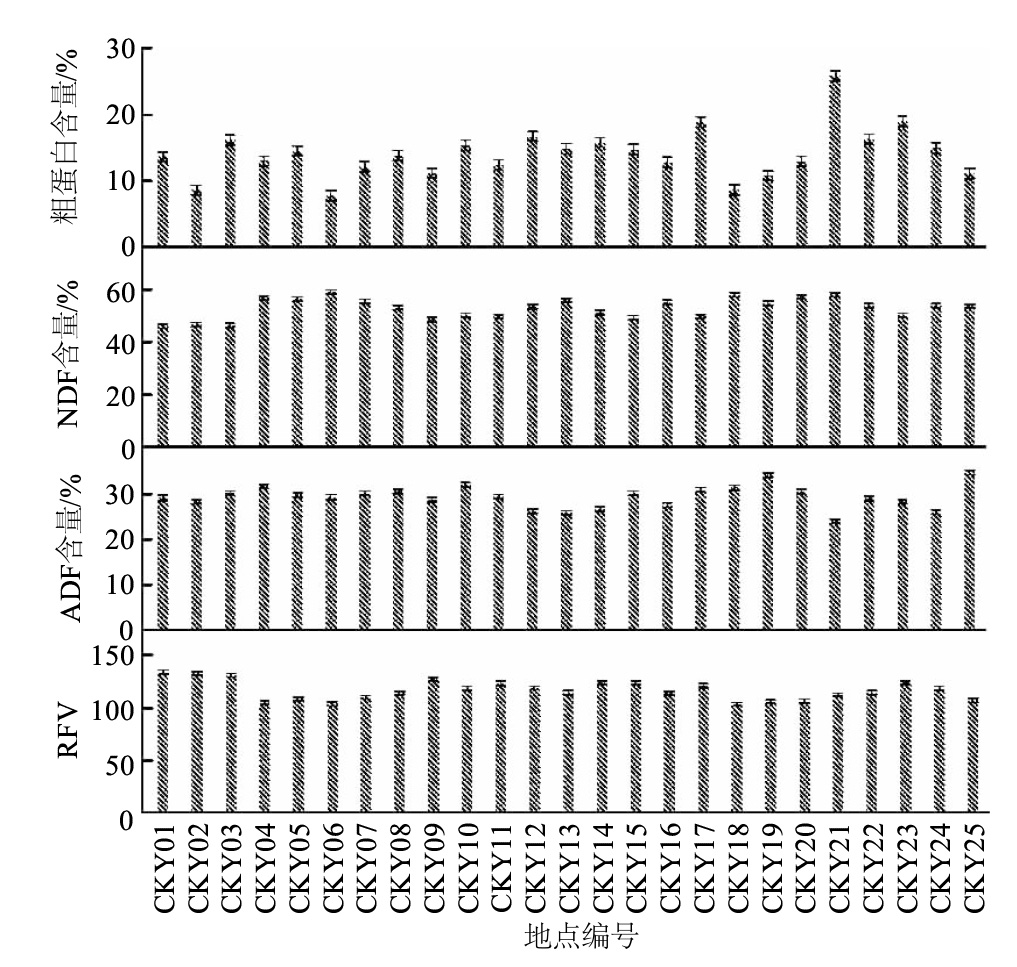 粗蛋白含量/%
30
20
10
0

NDF含量/%
60
40
20
0

ADF含量/%
30
20
10
0

RFV
150
100
50
0

CKY01 CKY02 CKY03 CKY04 CKY05 CKY06 CKY07 CKY08 CKY09 CKY10 CKY11 CKY12 CKY13 CKY14 CKY15 CKY16 CKY17 CKY18 CKY19 CKY20 CKY21 CKY22 CKY23 CKY24 CKY25

地点编号